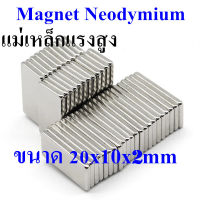 Magnet Neodymium
แม่เหล็กแรงสูง

ขนาด 20x10x2mm